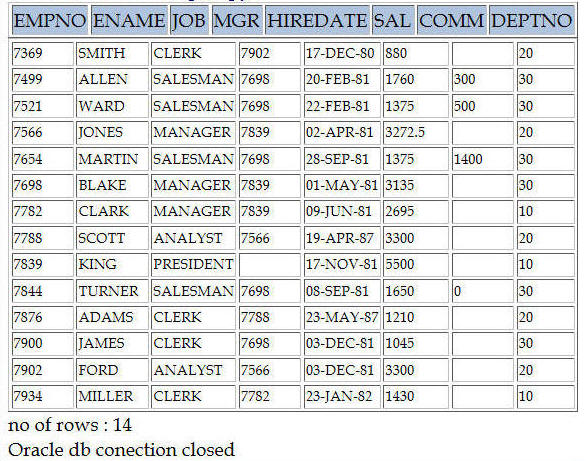 | EMPNO | ENAME | JOB | MGR | HIREDATE | SAL | COMM | DEPTNO |
|---|---|---|---|---|---|---|---|
| 7369 | SMITH | CLERK | 7902 | 17-DEC-80 | 880 | | 20 |
| 7499 | ALLEN | SALESMAN | 7698 | 20-FEB-81 | 1760 | 300 | 30 |
| 7521 | WARD | SALESMAN | 7698 | 22-FEB-81 | 1375 | 500 | 30 |
| 7566 | JONES | MANAGER | 7839 | 02-APR-81 | 3272.5 | | 20 |
| 7654 | MARTIN | SALESMAN | 7698 | 28-SEP-81 | 1375 | 1400 | 30 |
| 7698 | BLAKE | MANAGER | 7839 | 01-MAY-81 | 3135 | | 30 |
| 7782 | CLARK | MANAGER | 7839 | 09-JUN-81 | 2695 | | 10 |
| 7788 | SCOTT | ANALYST | 7566 | 19-APR-87 | 3300 | | 20 |
| 7839 | KING | PRESIDENT | | 17-NOV-81 | 5500 | | 10 |
| 7844 | TURNER | SALESMAN | 7698 | 08-SEP-81 | 1650 | 0 | 30 |
| 7876 | ADAMS | CLERK | 7788 | 23-MAY-87 | 1210 | | 20 |
| 7900 | JAMES | CLERK | 7698 | 03-DEC-81 | 1045 | | 30 |
| 7902 | FORD | ANALYST | 7566 | 03-DEC-81 | 3300 | | 20 |
| 7934 | MILLER | CLERK | 7782 | 23-JAN-82 | 1430 | | 10 |

no of rows : 14
Oracle db conection closed